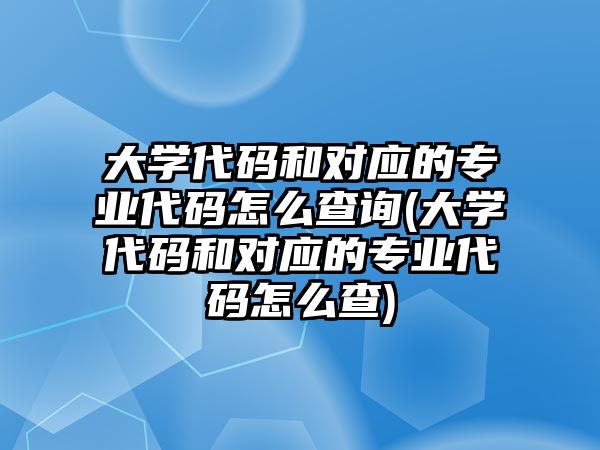 大学代码和对应的专业代码怎么查询(大学代码和对应的专业代码怎么查)